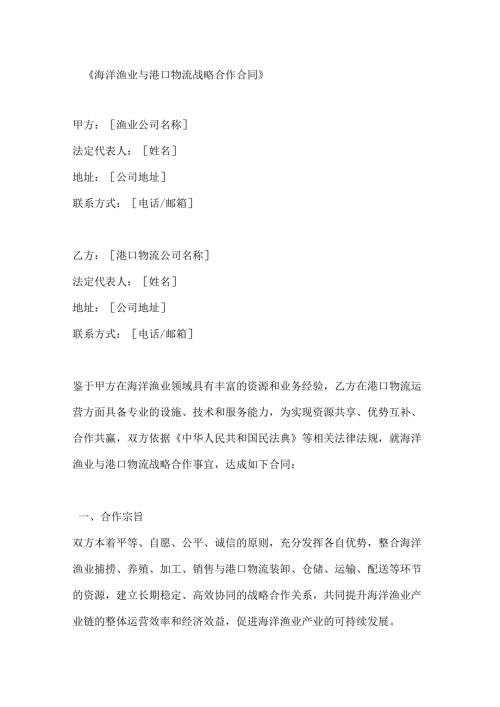 《海洋渔业与港口物流战略合作合同》

甲方：［渔业公司名称］
法定代表人：［姓名］
地址：［公司地址］
联系方式：［电话/邮箱］

乙方：［港口物流公司名称］
法定代表人：［姓名］
地址：［公司地址］
联系方式：［电话/邮箱］

鉴于甲方在海洋渔业领域具有丰富的资源和业务经验，乙方在港口物流运营方面具备专业的设施、技术和服务能力，为实现资源共享、优势互补、合作共赢，双方依据《中华人民共和国民法典》等相关法律法规，就海洋渔业与港口物流战略合作事宜，达成如下合同：

一、合作宗旨
双方本着平等、自愿、公平、诚信的原则，充分发挥各自优势，整合海洋渔业捕捞、养殖、加工、销售与港口物流装卸、仓储、运输、配送等环节的资源，建立长期稳定、高效协同的战略合作关系，共同提升海洋渔业产业链的整体运营效率和经济效益，促进海洋渔业产业的可持续发展。